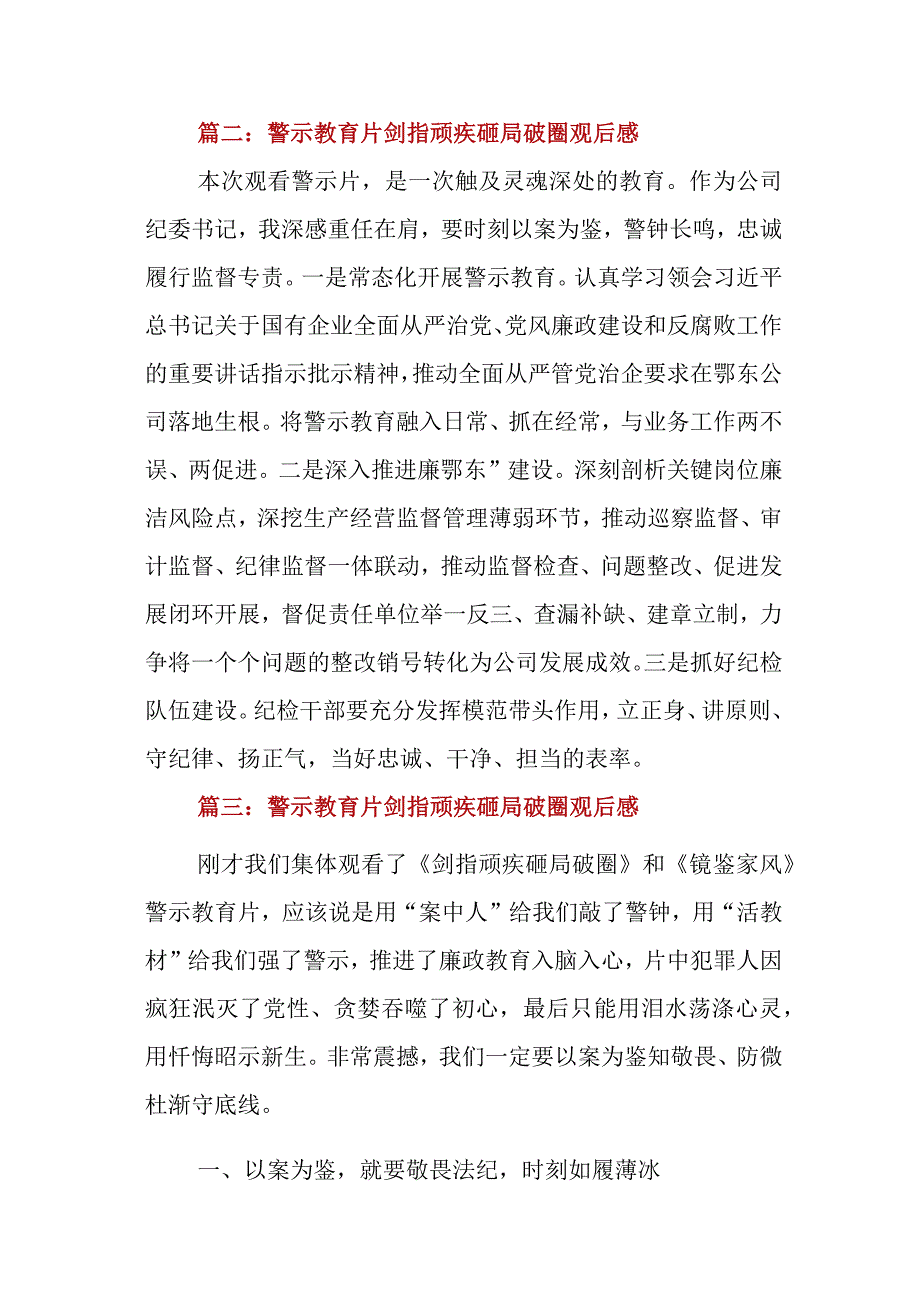 篇二：警示教育片剑指顽疾砸局破圈观后感

本次观看警示片，是一次触及灵魂深处的教育。作为公司纪委书记，我深感重任在肩，要时刻以案为鉴，警钟长鸣，忠诚履行监督专责。一是常态化开展警示教育。认真学习领会习近平总书记关于国有企业全面从严治党、党风廉政建设和反腐败工作的重要讲话指示批示精神，推动全面从严管党治企要求在鄂东公司落地生根。将警示教育融入日常、抓在经常，与业务工作两不误、两促进。二是深入推进廉鄂东”建设。深刻剖析关键岗位廉洁风险点，深挖生产经营监督管理薄弱环节，推动巡察监督、审计监督、纪律监督一体联动，推动监督检查、问题整改、促进发展闭环开展，督促责任单位举一反三、查漏补缺、建章立制，力争将一个个问题的整改销号转化为公司发展成效。三是抓好纪检队伍建设。纪检干部要充分发挥模范带头作用，立正身、讲原则、守纪律、扬正气，当好忠诚、干净、担当的表率。

篇三：警示教育片剑指顽疾砸局破圈观后感

刚才我们集体观看了《剑指顽疾砸局破圈》和《镜鉴家风》警示教育片，应该说是用“案中人”给我们敲了警钟，用“活教材”给我们强了警示，推进了廉政教育入脑入心，片中犯罪人因疯狂泯灭了党性、贪婪吞噬了初心，最后只能用泪水荡涤心灵，用忏悔昭示新生。非常震撼，我们一定要以案为鉴知敬畏、防微杜渐守底线。

一、以案为鉴，就要敬畏法纪，时刻如履薄冰